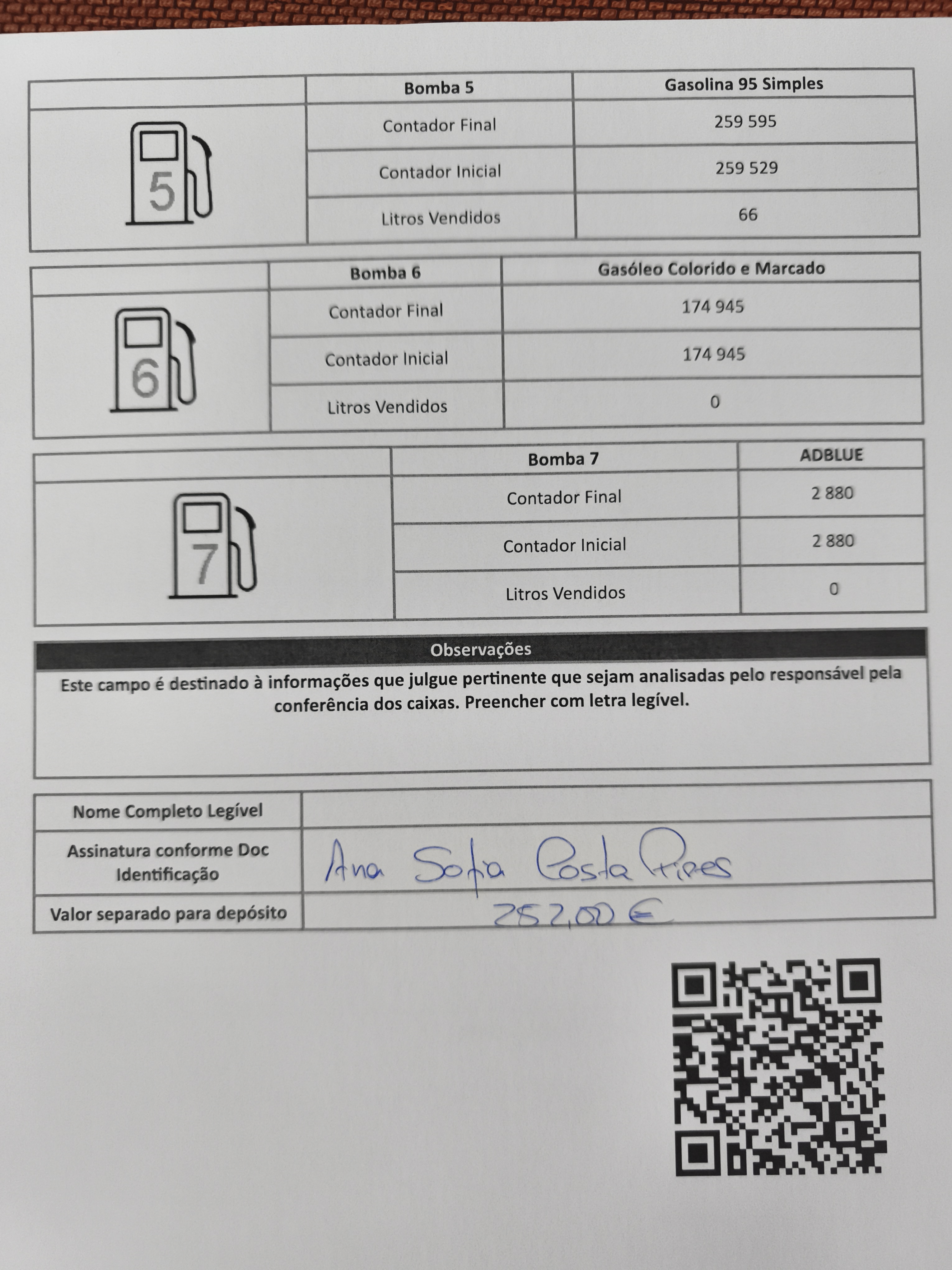 |  | Bomba 5 | Gasolina 95 Simples |
|---|---|---|
| 5 | Contador Final | 259 595 |
|  | Contador Inicial | 259 529 |
|  | Litros Vendidos | 66 |

|  | Bomba 6 | Gasóleo Colorido e Marcado |
|---|---|---|
| 6 | Contador Final | 174 945 |
|  | Contador Inicial | 174 945 |
|  | Litros Vendidos | 0 |

|  | Bomba 7 | ADBLUE |
|---|---|---|
| 7 | Contador Final | 2 880 |
|  | Contador Inicial | 2 880 |
|  | Litros Vendidos | 0 |

Observações

Este campo é destinado à informações que julgue pertinente que sejam analisadas pelo responsável pela conferência dos caixas. Preencher com letra legível.

| Nome Completo Legível |  |
|---|---|
| Assinatura conforme Doc Identificação | Ana Sofia Costa Pires |
| Valor separado para depósito | 252,00 € |